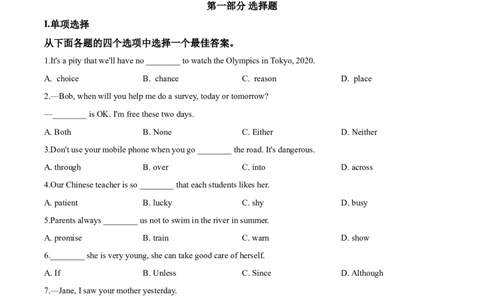 第一部分 选择题

I.单项选择

从下面各题的四个选项中选择一个最佳答案。

1.It's a pity that we'll have no ________ to watch the Olympics in Tokyo, 2020.

A. choice B. chance C. reason D. place

2.—Bob, when will you help me do a survey, today or tomorrow?

—________ is OK. I'm free these two days.

A. Both B. None C. Either D. Neither

3.Don't use your mobile phone when you go ________ the road. It's dangerous.

A. through B. over C. into D. across

4.Our Chinese teacher is so ________ that each students likes her.

A. patient B. lucky C. shy D. busy

5.Parents always ________ us not to swim in the river in summer.

A. promise B. train C. warn D. show

6.________ she is very young, she can take good care of herself.

A. If B. Unless C. Since D. Although

7.—Jane, I saw your mother yesterday.